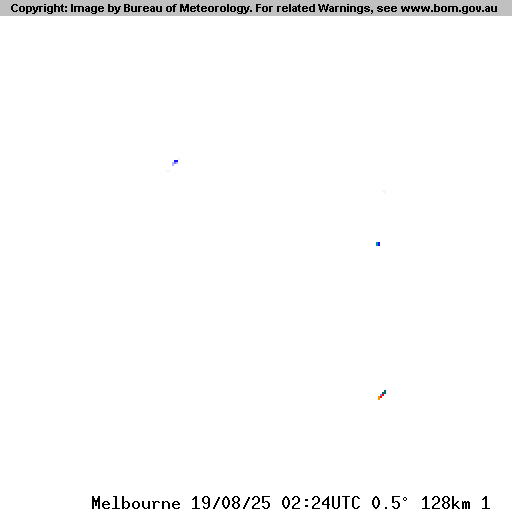 Copyright: Image by Bureau of Meteorology. For related Warnings, see www.bom.gov.au

Melbourne 19/08/25 02:24UTC 0.5° 128km 1